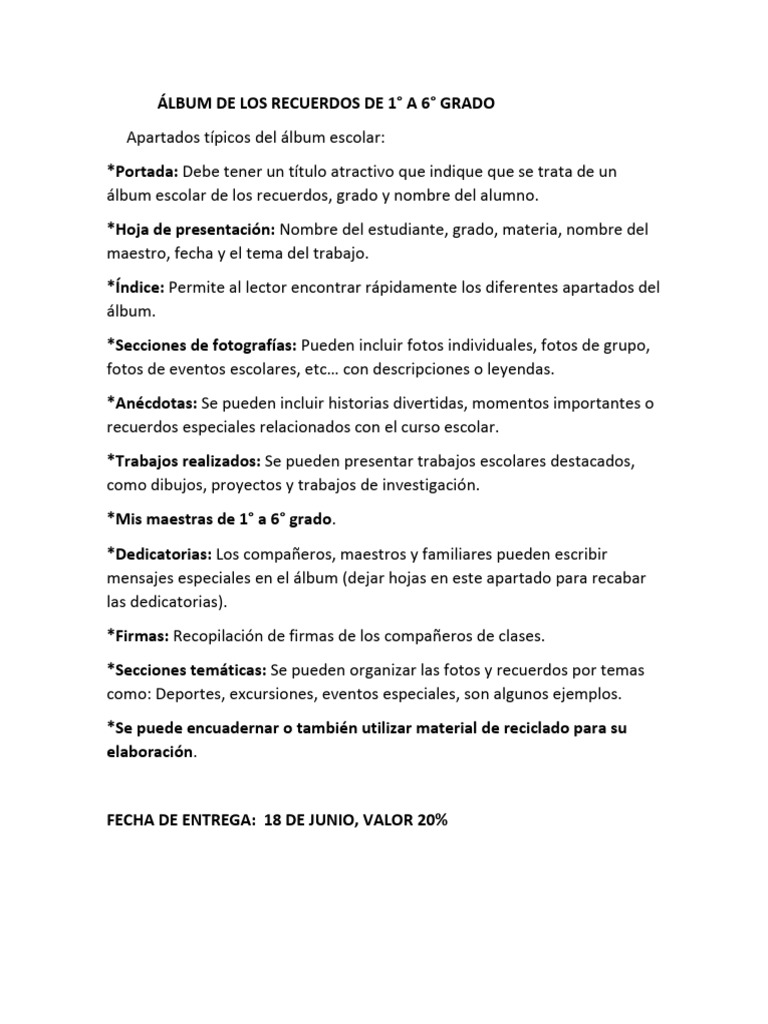 ÁLBUM DE LOS RECUERDOS DE 1° A 6° GRADO

Apartados típicos del álbum escolar:

*Portada: Debe tener un título atractivo que indique que se trata de un álbum escolar de los recuerdos, grado y nombre del alumno.

*Hoja de presentación: Nombre del estudiante, grado, materia, nombre del maestro, fecha y el tema del trabajo.

*Índice: Permite al lector encontrar rápidamente los diferentes apartados del álbum.

*Secciones de fotografías: Pueden incluir fotos individuales, fotos de grupo, fotos de eventos escolares, etc… con descripciones o leyendas.

*Anécdotas: Se pueden incluir historias divertidas, momentos importantes o recuerdos especiales relacionados con el curso escolar.

*Trabajos realizados: Se pueden presentar trabajos escolares destacados, como dibujos, proyectos y trabajos de investigación.

*Mis maestras de 1° a 6° grado.

*Dedicatorias: Los compañeros, maestros y familiares pueden escribir mensajes especiales en el álbum (dejar hojas en este apartado para recabar las dedicatorias).

*Firmas: Recopilación de firmas de los compañeros de clases.

*Secciones temáticas: Se pueden organizar las fotos y recuerdos por temas como: Deportes, excursiones, eventos especiales, son algunos ejemplos.

*Se puede encuadernar o también utilizar material de reciclado para su elaboración.

FECHA DE ENTREGA: 18 DE JUNIO, VALOR 20%